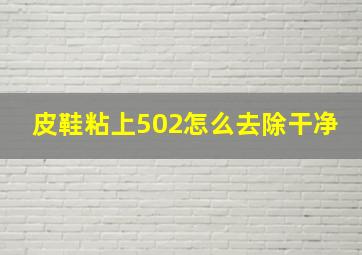 皮鞋粘上502怎么去除干净